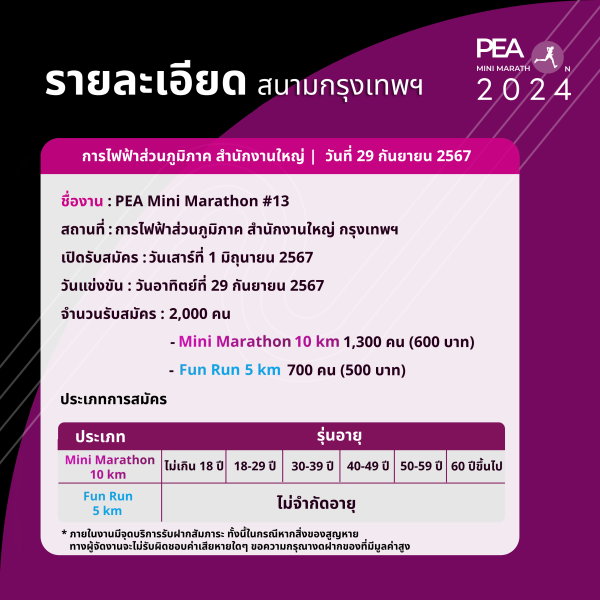 รายละเอียด สนามกรุงเทพฯ

PEA
MINI MARATH N
2024

การไฟฟ้าส่วนภูมิภาค สำนักงานใหญ่ | วันที่ 29 กันยายน 2567

ชื่องาน : PEA Mini Marathon #13
สถานที่ : การไฟฟ้าส่วนภูมิภาค สำนักงานใหญ่ กรุงเทพฯ
เปิดรับสมัคร : วันเสาร์ที่ 1 มิถุนายน 2567
วันแข่งขัน : วันอาทิตย์ที่ 29 กันยายน 2567
จำนวนรับสมัคร : 2,000 คน
- Mini Marathon 10 km 1,300 คน (600 บาท)
- Fun Run 5 km 700 คน (500 บาท)

ประเภทการสมัคร

| ประเภท | รุ่นอายุ | | | | | |
|---|---|---|---|---|---|---|
| Mini Marathon 10 km | ไม่เกิน 18 ปี | 18-29 ปี | 30-39 ปี | 40-49 ปี | 50-59 ปี | 60 ปีขึ้นไป |
| Fun Run 5 km | ไม่จำกัดอายุ | | | | | |

* ภายในงานมีจุดบริการรับฝากสัมภาระ ทั้งนี้ในกรณีหากสิ่งของสูญหาย ทางผู้จัดงานจะไม่รับผิดชอบค่าเสียหายใดๆ ขอความกรุณางดฝากของที่มีมูลค่าสูง